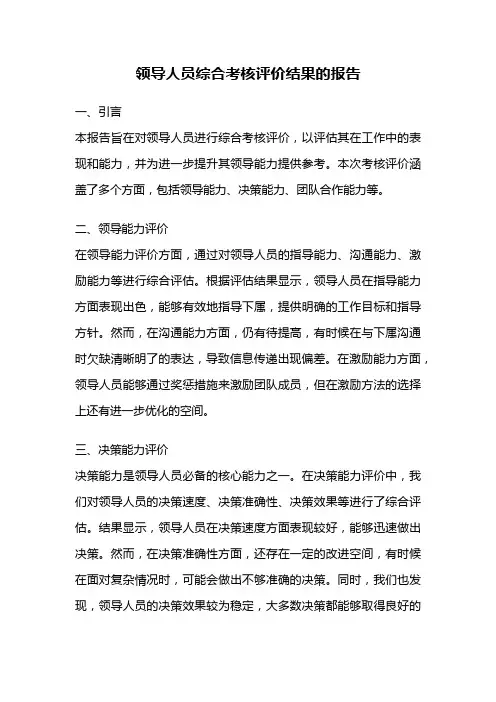 领导人员综合考核评价结果的报告

一、引言

本报告旨在对领导人员进行综合考核评价，以评估其在工作中的表现和能力，并为进一步提升其领导能力提供参考。本次考核评价涵盖了多个方面，包括领导能力、决策能力、团队合作能力等。

二、领导能力评价

在领导能力评价方面，通过对领导人员的指导能力、沟通能力、激励能力等进行综合评估。根据评估结果显示，领导人员在指导能力方面表现出色，能够有效地指导下属，提供明确的工作目标和指导方针。然而，在沟通能力方面，仍有待提高，有时候在与下属沟通时欠缺清晰明了的表达，导致信息传递出现偏差。在激励能力方面，领导人员能够通过奖惩措施来激励团队成员，但在激励方法的选择上还有进一步优化的空间。

三、决策能力评价

决策能力是领导人员必备的核心能力之一。在决策能力评价中，我们对领导人员的决策速度、决策准确性、决策效果等进行了综合评估。结果显示，领导人员在决策速度方面表现较好，能够迅速做出决策。然而，在决策准确性方面，还存在一定的改进空间，有时候在面对复杂情况时，可能会做出不够准确的决策。同时，我们也发现，领导人员的决策效果较为稳定，大多数决策都能够取得良好的